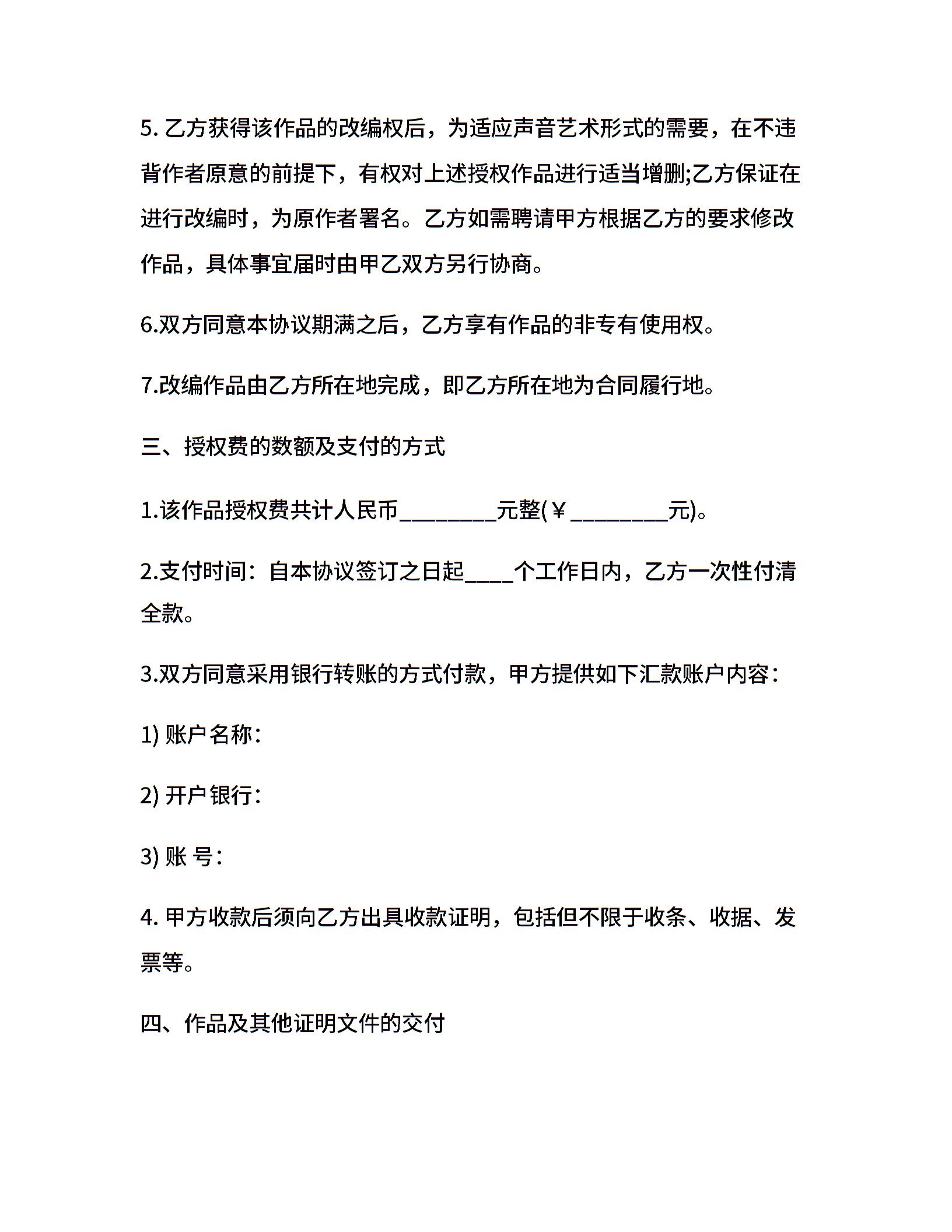 5. 乙方获得该作品的改编权后，为适应声音艺术形式的需要，在不违背作者原意的前提下，有权对上述授权作品进行适当增删;乙方保证在进行改编时，为原作者署名。乙方如需聘请甲方根据乙方的要求修改作品，具体事宜届时由甲乙双方另行协商。

6.双方同意本协议期满之后，乙方享有作品的非专有使用权。

7.改编作品由乙方所在地完成，即乙方所在地为合同履行地。

三、授权费的数额及支付的方式

1.该作品授权费共计人民币________元整(￥________元)。

2.支付时间：自本协议签订之日起____个工作日内，乙方一次性付清全款。

3.双方同意采用银行转账的方式付款，甲方提供如下汇款账户内容：

1) 账户名称：

2) 开户银行：

3) 账 号：

4. 甲方收款后须向乙方出具收款证明，包括但不限于收条、收据、发票等。

四、作品及其他证明文件的交付